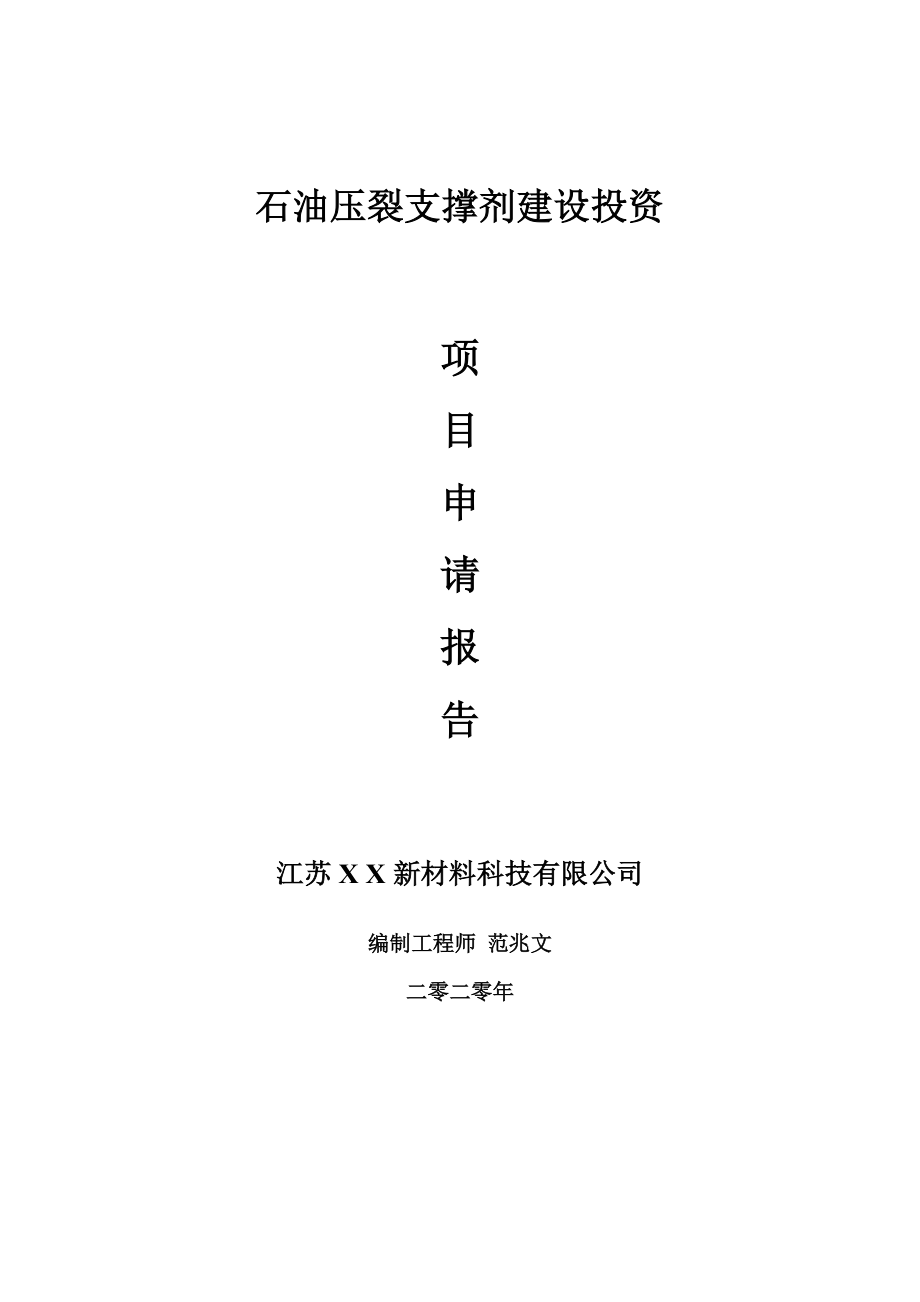 石油压裂支撑剂建设投资

项

目

申

请

报

告

江苏 X X 新材料科技有限公司

编制工程师 范兆文

二零二零年